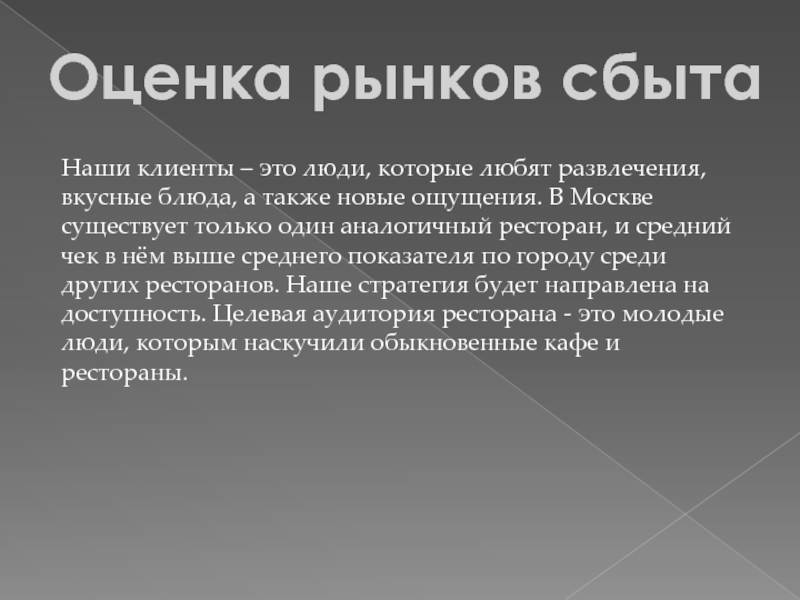 Оценка рынков сбыта

Наши клиенты – это люди, которые любят развлечения, вкусные блюда, а также новые ощущения. В Москве существует только один аналогичный ресторан, и средний чек в нём выше среднего показателя по городу среди других ресторанов. Наше стратегия будет направлена на доступность. Целевая аудитория ресторана - это молодые люди, которым наскучили обыкновенные кафе и рестораны.